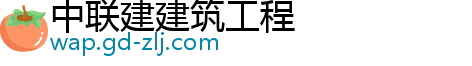 中联建建筑工程
wap.gd-zlj.com